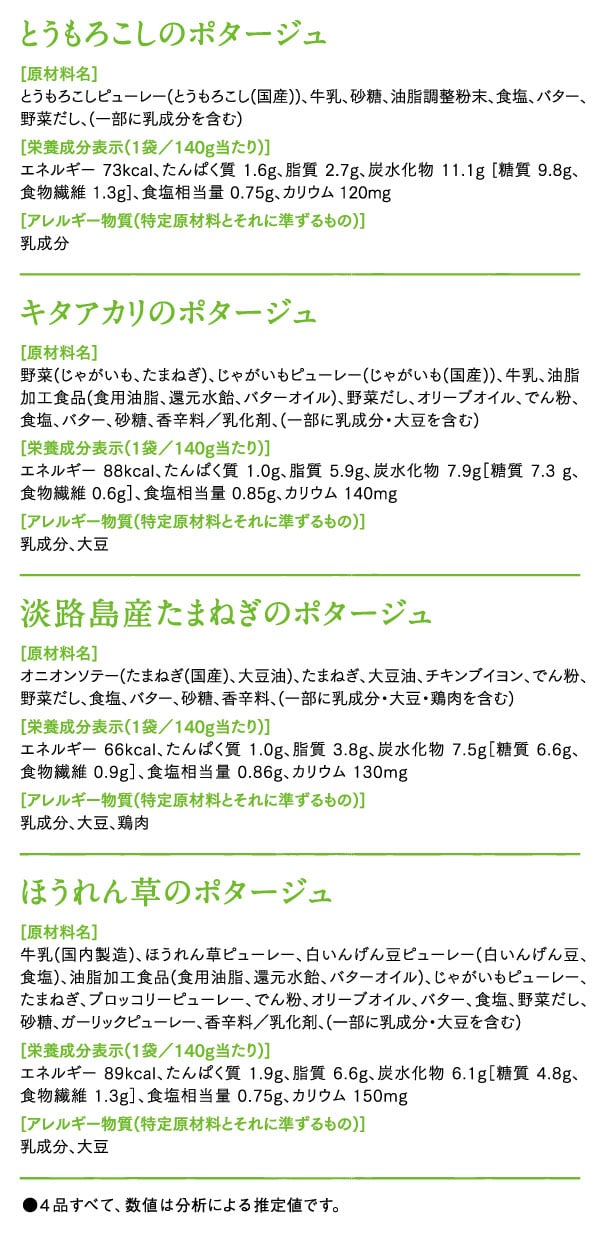 とうもろこしのポタージュ

[原材料名]
とうもろこしピューレー(とうもろこし(国産))、牛乳、砂糖、油脂調整粉末、食塩、バター、野菜だし、(一部に乳成分を含む)

[栄養成分表示(1袋／140g当たり)]
エネルギー 73kcal、たんぱく質 1.6g、脂質 2.7g、炭水化物 11.1g [糖質 9.8g、食物繊維 1.3g]、食塩相当量 0.75g、カリウム 120mg

[アレルギー物質(特定原材料とそれに準ずるもの)]
乳成分

キタアカリのポタージュ

[原材料名]
野菜(じゃがいも、たまねぎ)、じゃがいもピューレー(じゃがいも(国産))、牛乳、油脂加工食品(食用油脂、還元水飴、バターオイル)、野菜だし、オリーブオイル、でん粉、食塩、バター、砂糖、香辛料／乳化剤、(一部に乳成分・大豆を含む)

[栄養成分表示(1袋／140g当たり)]
エネルギー 88kcal、たんぱく質 1.0g、脂質 5.9g、炭水化物 7.9g[糖質 7.3 g、食物繊維 0.6g]、食塩相当量 0.85g、カリウム 140mg

[アレルギー物質(特定原材料とそれに準ずるもの)]
乳成分、大豆

淡路島産たまねぎのポタージュ

[原材料名]
オニオンソテー(たまねぎ(国産)、大豆油)、たまねぎ、大豆油、チキンブイヨン、でん粉、野菜だし、食塩、バター、砂糖、香辛料、(一部に乳成分・大豆・鶏肉を含む)

[栄養成分表示(1袋／140g当たり)]
エネルギー 66kcal、たんぱく質 1.0g、脂質 3.8g、炭水化物 7.5g[糖質 6.6g、食物繊維 0.9g]、食塩相当量 0.86g、カリウム 130mg

[アレルギー物質(特定原材料とそれに準ずるもの)]
乳成分、大豆、鶏肉

ほうれん草のポタージュ

[原材料名]
牛乳(国内製造)、ほうれん草ピューレー、白いんげん豆ピューレー(白いんげん豆、食塩)、油脂加工食品(食用油脂、還元水飴、バターオイル)、じゃがいもピューレー、たまねぎ、ブロッコリーピューレー、でん粉、オリーブオイル、バター、食塩、野菜だし、砂糖、ガーリックピューレー、香辛料／乳化剤、(一部に乳成分・大豆を含む)

[栄養成分表示(1袋／140g当たり)]
エネルギー 89kcal、たんぱく質 1.9g、脂質 6.6g、炭水化物 6.1g[糖質 4.8g、食物繊維 1.3g]、食塩相当量 0.75g、カリウム 150mg

[アレルギー物質(特定原材料とそれに準ずるもの)]
乳成分、大豆

●4品すべて、数値は分析による推定値です。